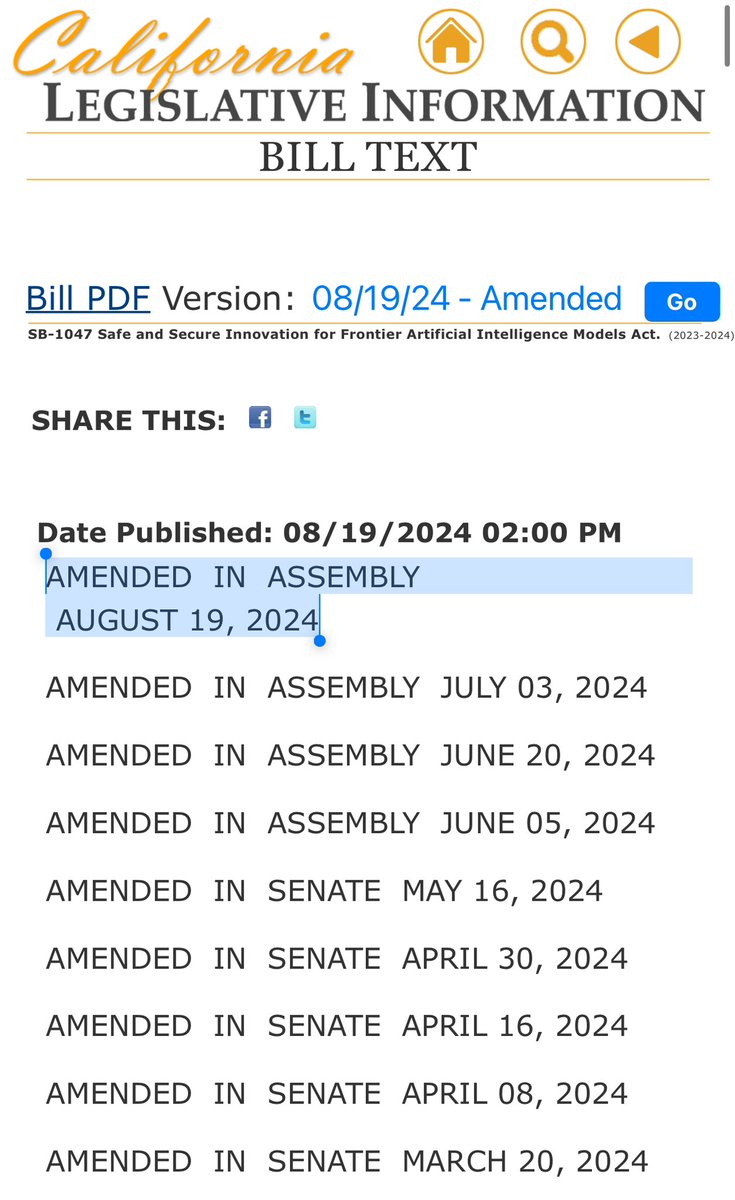 California
LEGISLATIVE INFORMATION
BILL TEXT

Bill PDF Version: 08/19/24 - Amended Go
SB-1047 Safe and Secure Innovation for Frontier Artificial Intelligence Models Act. (2023-2024)

SHARE THIS:

Date Published: 08/19/2024 02:00 PM
AMENDED IN ASSEMBLY AUGUST 19, 2024

AMENDED IN ASSEMBLY JULY 03, 2024

AMENDED IN ASSEMBLY JUNE 20, 2024

AMENDED IN ASSEMBLY JUNE 05, 2024

AMENDED IN SENATE MAY 16, 2024

AMENDED IN SENATE APRIL 30, 2024

AMENDED IN SENATE APRIL 16, 2024

AMENDED IN SENATE APRIL 08, 2024

AMENDED IN SENATE MARCH 20, 2024